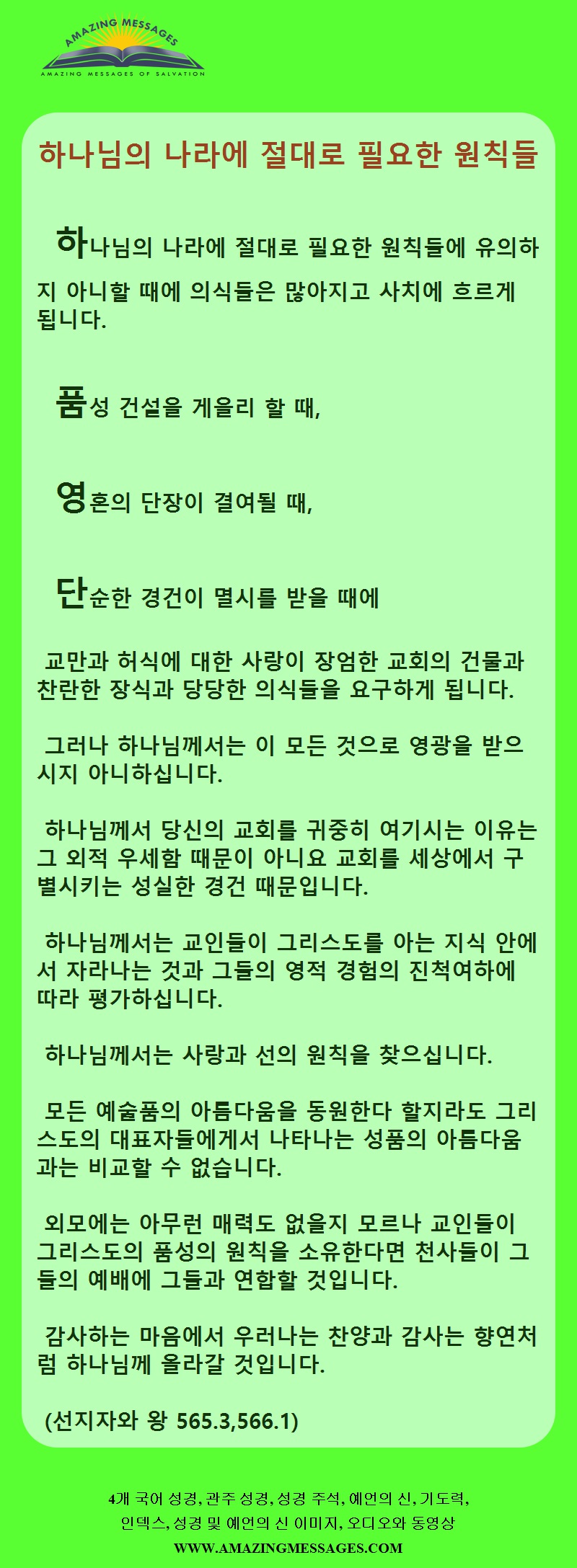 AMAZING MESSAGES
AMAZING MESSAGES OF SALVATION

하나님의 나라에 절대로 필요한 원칙들

하나님의 나라에 절대로 필요한 원칙들에 유의하지 아니할 때에 의식들은 많아지고 사치에 흐르게 됩니다.

품성 건설을 게을리 할 때,

영혼의 단장이 결여될 때,

단순한 경건이 멸시를 받을 때에

교만과 허식에 대한 사랑이 장엄한 교회의 건물과 찬란한 장식과 당당한 의식들을 요구하게 됩니다.

그러나 하나님께서는 이 모든 것으로 영광을 받으시지 아니하십니다.

하나님께서 당신의 교회를 귀중히 여기시는 이유는 그 외적 우세함 때문이 아니요 교회를 세상에서 구별시키는 성실한 경건 때문입니다.

하나님께서는 교인들이 그리스도를 아는 지식 안에서 자라나는 것과 그들의 영적 경험의 진척여하에 따라 평가하십니다.

하나님께서는 사랑과 선의 원칙을 찾으십니다.

모든 예술품의 아름다움을 동원한다 할지라도 그리스도의 대표자들에게서 나타나는 성품의 아름다움과는 비교할 수 없습니다.

외모에는 아무런 매력도 없을지 모르나 교인들이 그리스도의 품성의 원칙을 소유한다면 천사들이 그들의 예배에 그들과 연합할 것입니다.

감사하는 마음에서 우러나는 찬양과 감사는 향연처럼 하나님께 올라갈 것입니다.

(선지자와 왕 565.3,566.1)

4개 국어 성경, 관주 성경, 성경 주석, 예언의 신, 기도력, 인덱스, 성경 및 예언의 신 이미지, 오디오와 동영상
WWW.AMAZINGMESSAGES.COM